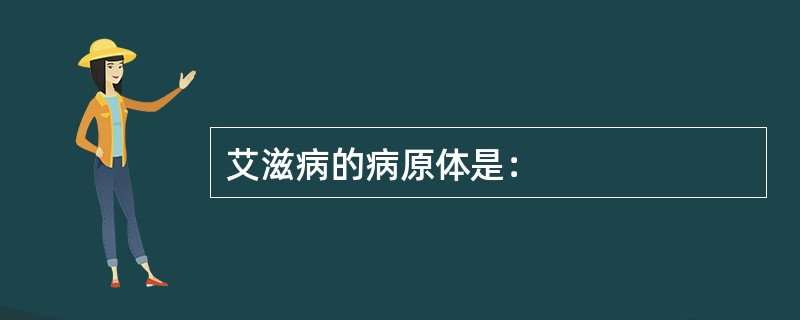 艾滋病的病原体是：